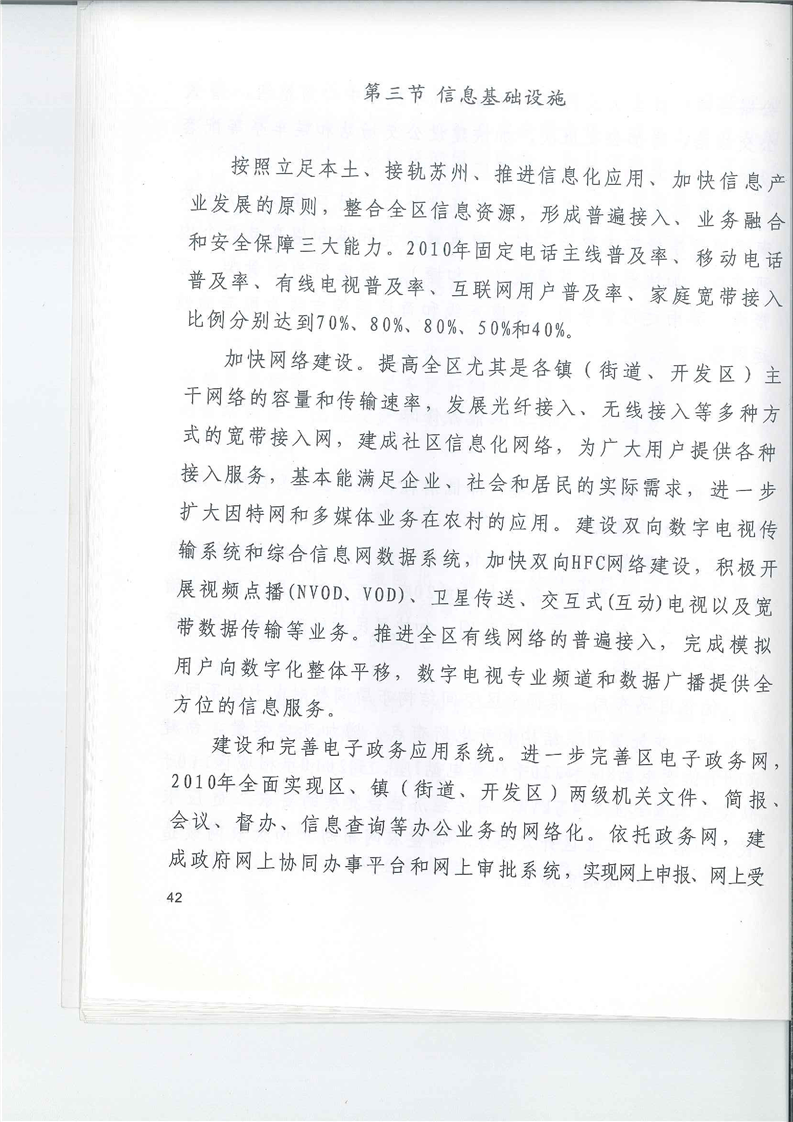 第三节 信息基础设施

按照立足本土、接轨苏州、推进信息化应用、加快信息产业发展的原则，整合全区信息资源，形成普遍接入、业务融合和安全保障三大能力。2010年固定电话主线普及率、移动电话普及率、有线电视普及率、互联网用户普及率、家庭宽带接入比例分别达到70%、80%、80%、50%和40%。

加快网络建设。提高全区尤其是各镇（街道、开发区）主干网络的容量和传输速率，发展光纤接入、无线接入等多种方式的宽带接入网，建成社区信息化网络，为广大用户提供各种接入服务，基本能满足企业、社会和居民的实际需求，进一步扩大因特网和多媒体业务在农村的应用。建设双向数字电视传输系统和综合信息网数据系统，加快双向HFC网络建设，积极开展视频点播(NVOD、VOD)、卫星传送、交互式(互动)电视以及宽带数据传输等业务。推进全区有线网络的普遍接入，完成模拟用户向数字化整体平移，数字电视专业频道和数据广播提供全方位的信息服务。

建设和完善电子政务应用系统。进一步完善区电子政务网，2010年全面实现区、镇（街道、开发区）两级机关文件、简报、会议、督办、信息查询等办公业务的网络化。依托政务网，建成政府网上协同办事平台和网上审批系统，实现网上申报、网上受

42